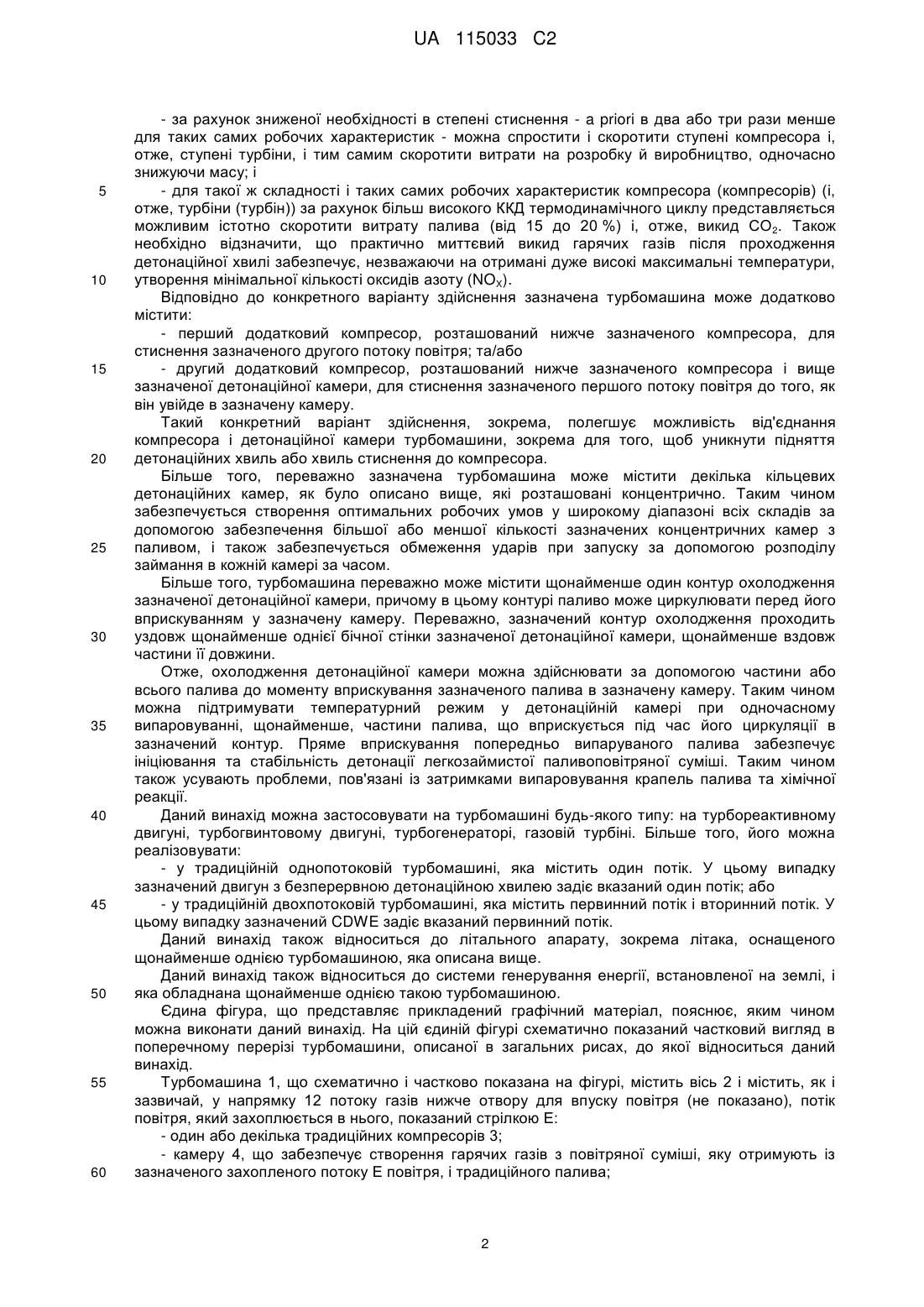 UA 115033 C2

- за рахунок зниженої необхідності в степені стиснення - a priori в два або три рази менше для таких самих робочих характеристик - можна спростити і скоротити ступені компресора і, отже, ступені турбіни, і тим самим скоротити витрати на розробку й виробництво, одночасно знижуючи масу; і

5 - для такої ж складності і таких самих робочих характеристик компресора (компресорів) (і, отже, турбіни (турбін)) за рахунок більш високого ККД термодинамічного циклу представляється можливим істотно скоротити витрату палива (від 15 до 20 %) і, отже, викид $CO_2$. Також необхідно відзначити, що практично миттєвий викид гарячих газів після проходження детонаційної хвилі забезпечує, незважаючи на отримані дуже високі максимальні температури,

10 утворення мінімальної кількості оксидів азоту ($NO_X$).

Відповідно до конкретного варіанту здійснення зазначена турбомашина може додатково містити:

- перший додатковий компресор, розташований нижче зазначеного компресора, для стиснення зазначеного другого потоку повітря; та/або

15 - другий додатковий компресор, розташований нижче зазначеного компресора і вище зазначеної детонаційної камери, для стиснення зазначеного першого потоку повітря до того, як він увійде в зазначену камеру.

Такий конкретний варіант здійснення, зокрема, полегшує можливість від'єднання компресора і детонаційної камери турбомашини, зокрема для того, щоб уникнути підняття

20 детонаційних хвиль або хвиль стиснення до компресора.

Більше того, переважно зазначена турбомашина може містити декілька кільцевих детонаційних камер, як було описано вище, які розташовані концентрично. Таким чином забезпечується створення оптимальних робочих умов у широкому діапазоні всіх складів за допомогою забезпечення більшої або меншої кількості зазначених концентричних камер з

25 паливом, і також забезпечується обмеження ударів при запуску за допомогою розподілу займання в кожній камері за часом.

Більше того, турбомашина переважно може містити щонайменше один контур охолодження зазначеної детонаційної камери, причому в цьому контурі паливо може циркулювати перед його вприскуванням у зазначену камеру. Переважно, зазначений контур охолодження проходить

30 уздовж щонайменше однієї бічної стінки зазначеної детонаційної камери, щонайменше вздовж частини її довжини.

Отже, охолодження детонаційної камери можна здійснювати за допомогою частини або всього палива до моменту вприскування зазначеного палива в зазначену камеру. Таким чином можна підтримувати температурний режим у детонаційній камері при одночасному

35 випаровуванні, щонайменше, частини палива, що вприскується під час його циркуляції в зазначений контур. Пряме вприскування попередньо випаруваного палива забезпечує ініціювання та стабільність детонації легкозаймистої паливоповітряної суміші. Таким чином також усувають проблеми, пов'язані із затримками випаровування крапель палива та хімічної реакції.

40 Даний винахід можна застосовувати на турбомашині будь-якого типу: на турбореактивному двигуні, турбогвинтовому двигуні, турбогенераторі, газовій турбіні. Більше того, його можна реалізовувати:

- у традиційній однопотоковій турбомашині, яка містить один потік. У цьому випадку зазначений двигун з безперервною детонаційною хвилею задіє вказаний один потік; або

45 - у традиційній двохпотоковій турбомашині, яка містить первинний потік і вторинний потік. У цьому випадку зазначений CDWE задіє вказаний первинний потік.

Даний винахід також відноситься до літального апарату, зокрема літака, оснащеного щонайменше однією турбомашиною, яка описана вище.

Даний винахід також відноситься до системи генерування енергії, встановленої на землі, і

50 яка обладнана щонайменше однією такою турбомашиною.

Єдина фігура, що представляє прикладений графічний матеріал, пояснює, яким чином можна виконати даний винахід. На цій єдиній фігурі схематично показаний частковий вигляд в поперечному перерізі турбомашини, описаної в загальних рисах, до якої відноситься даний винахід.

55 Турбомашина 1, що схематично і частково показана на фігурі, містить вісь 2 і містить, як і зазвичай, у напрямку 12 потоку газів нижче отвору для впуску повітря (не показано), потік повітря, який захоплюється в нього, показаний стрілкою E:

- один або декілька традиційних компресорів 3;

- камеру 4, що забезпечує створення гарячих газів з повітряної суміші, яку отримують із

60 зазначеного захопленого потоку E повітря, і традиційного палива;

2